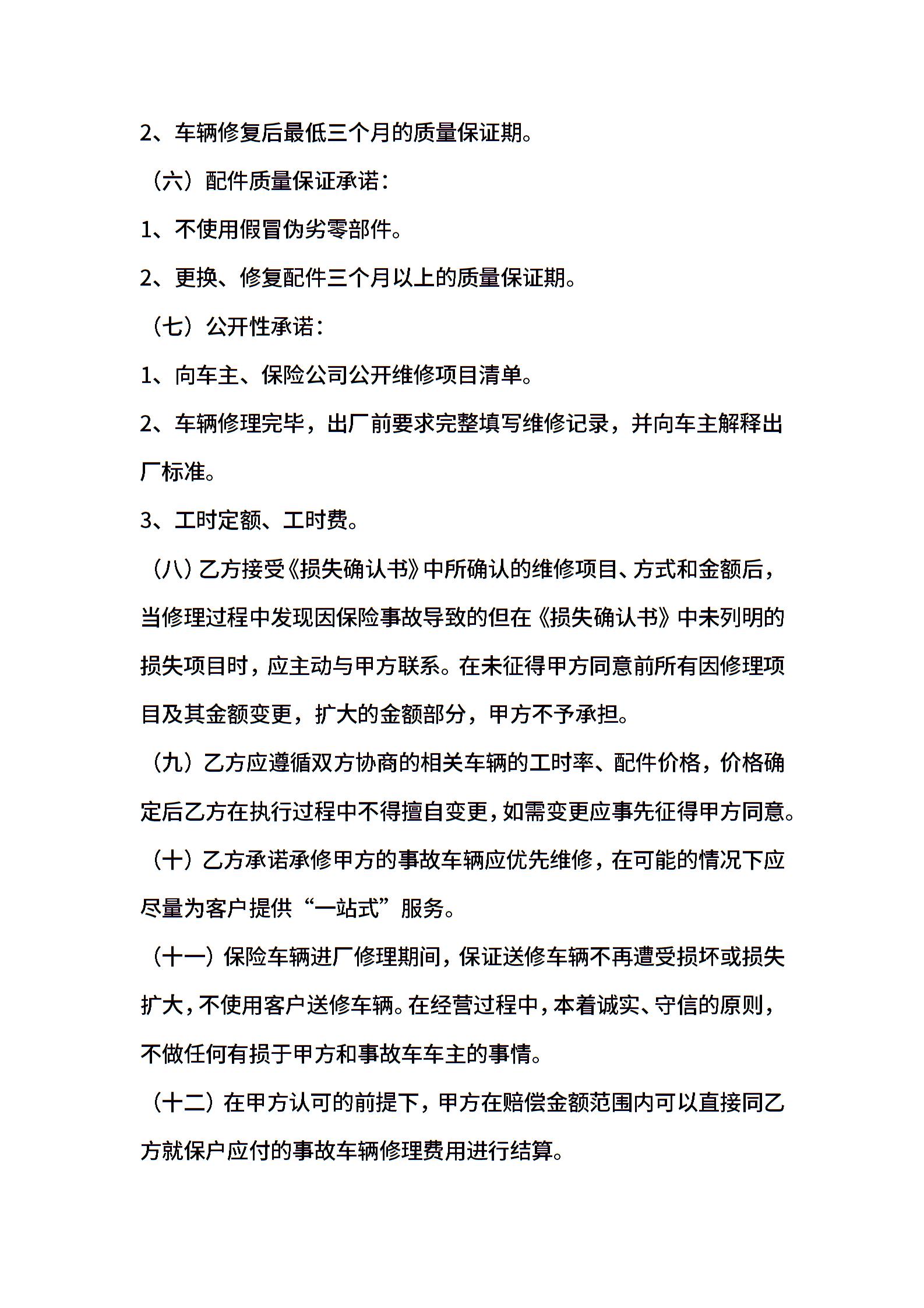 2、车辆修复后最低三个月的质量保证期。

（六）配件质量保证承诺：

1、不使用假冒伪劣零部件。

2、更换、修复配件三个月以上的质量保证期。

（七）公开性承诺：

1、向车主、保险公司公开维修项目清单。

2、车辆修理完毕，出厂前要求完整填写维修记录，并向车主解释出厂标准。

3、工时定额、工时费。

（八）乙方接受《损失确认书》中所确认的维修项目、方式和金额后，当修理过程中发现因保险事故导致的但在《损失确认书》中未列明的损失项目时，应主动与甲方联系。在未征得甲方同意前所有因修理项目及其金额变更，扩大的金额部分，甲方不予承担。

（九）乙方应遵循双方协商的相关车辆的工时率、配件价格，价格确定后乙方在执行过程中不得擅自变更，如需变更应事先征得甲方同意。

（十）乙方承诺承修甲方的事故车辆应优先维修，在可能的情况下应尽量为客户提供“一站式”服务。

（十一）保险车辆进厂修理期间，保证送修车辆不再遭受损坏或损失扩大，不使用客户送修车辆。在经营过程中，本着诚实、守信的原则，不做任何有损于甲方和事故车车主的事情。

（十二）在甲方认可的前提下，甲方在赔偿金额范围内可以直接同乙方就保户应付的事故车辆修理费用进行结算。